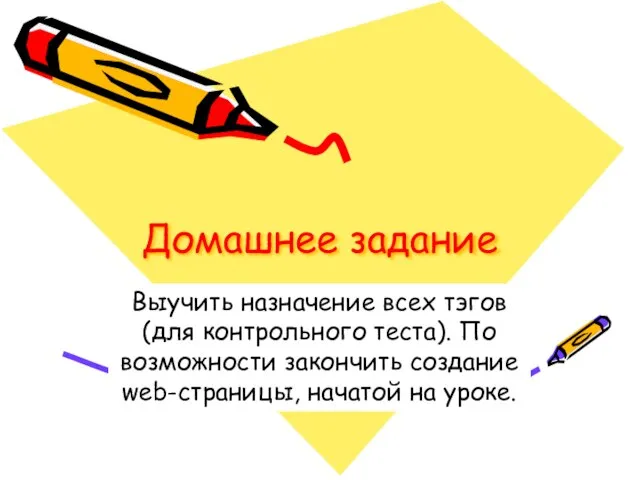 Домашнее задание

Выучить назначение всех тэгов (для контрольного теста). По возможности закончить создание web-страницы, начатой на уроке.